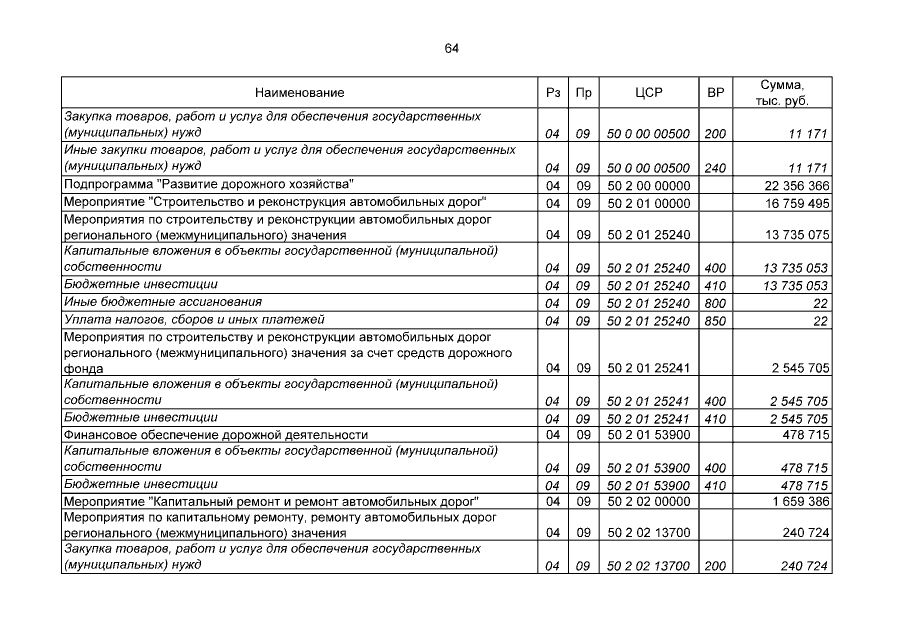 64

| Наименование | Рз | Пр | ЦСР | ВР | Сумма, тыс. руб. |
|---|---|---|---|---|---|
| Закупка товаров, работ и услуг для обеспечения государственных (муниципальных) нужд | 04 | 09 | 50 0 00 00500 | 200 | 11 171 |
| Иные закупки товаров, работ и услуг для обеспечения государственных (муниципальных) нужд | 04 | 09 | 50 0 00 00500 | 240 | 11 171 |
| Подпрограмма "Развитие дорожного хозяйства" | 04 | 09 | 50 2 00 00000 | | 22 356 366 |
| Мероприятие "Строительство и реконструкция автомобильных дорог" | 04 | 09 | 50 2 01 00000 | | 16 759 495 |
| Мероприятия по строительству и реконструкции автомобильных дорог регионального (межмуниципального) значения | 04 | 09 | 50 2 01 25240 | | 13 735 075 |
| Капитальные вложения в объекты государственной (муниципальной) собственности | 04 | 09 | 50 2 01 25240 | 400 | 13 735 053 |
| Бюджетные инвестиции | 04 | 09 | 50 2 01 25240 | 410 | 13 735 053 |
| Иные бюджетные ассигнования | 04 | 09 | 50 2 01 25240 | 800 | 22 |
| Уплата налогов, сборов и иных платежей | 04 | 09 | 50 2 01 25240 | 850 | 22 |
| Мероприятия по строительству и реконструкции автомобильных дорог регионального (межмуниципального) значения за счет средств дорожного фонда | 04 | 09 | 50 2 01 25241 | | 2 545 705 |
| Капитальные вложения в объекты государственной (муниципальной) собственности | 04 | 09 | 50 2 01 25241 | 400 | 2 545 705 |
| Бюджетные инвестиции | 04 | 09 | 50 2 01 25241 | 410 | 2 545 705 |
| Финансовое обеспечение дорожной деятельности | 04 | 09 | 50 2 01 53900 | | 478 715 |
| Капитальные вложения в объекты государственной (муниципальной) собственности | 04 | 09 | 50 2 01 53900 | 400 | 478 715 |
| Бюджетные инвестиции | 04 | 09 | 50 2 01 53900 | 410 | 478 715 |
| Мероприятие "Капитальный ремонт и ремонт автомобильных дорог" | 04 | 09 | 50 2 02 00000 | | 1 659 386 |
| Мероприятия по капитальному ремонту, ремонту автомобильных дорог регионального (межмуниципального) значения | 04 | 09 | 50 2 02 13700 | | 240 724 |
| Закупка товаров, работ и услуг для обеспечения государственных (муниципальных) нужд | 04 | 09 | 50 2 02 13700 | 200 | 240 724 |